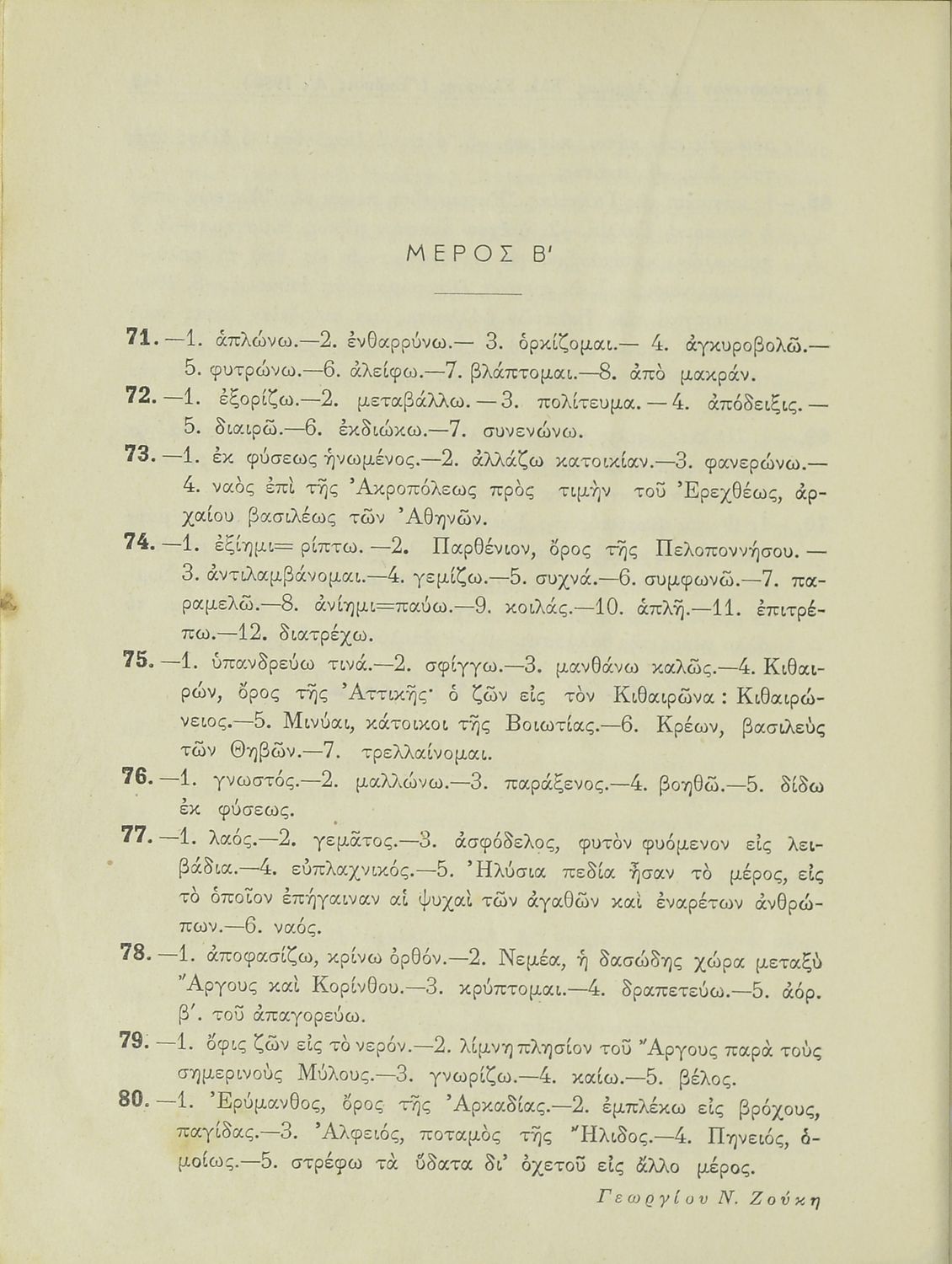 ΜΕΡΟΣ Β'

71. —1. ἁπλώνω.—2. ἐνθαρρύνω.— 3. ὁρκίζομαι.— 4. ἀγκυροβολῶ.— 5. φυτρώνω.—6. ἀλείφω.—7. βλάπτομαι.—8. ἀπὸ μακράν.

72. —1. ἐξορίζω.—2. μεταβάλλω. — 3. πολίτευμα. — 4. ἀπόδειξις. — 5. διαιρῶ.—6. ἐκδιώκω.—7. συνενώνω.

73. —1. ἐκ φύσεως ἡνωμένος.—2. ἀλλάζω κατοικίαν.—3. φανερώνω.— 4. ναὸς ἐπὶ τῆς Ἀκροπόλεως πρὸς τιμὴν τοῦ Ἐρεχθέως, ἀρχαίου βασιλέως τῶν Ἀθηνῶν.

74. —1. ἐξίημι= ρίπτω. —2. Παρθένιον, ὄρος τῆς Πελοποννήσου. — 3. ἀντιλαμβάνομαι.—4. γεμίζω.—5. συχνά.—6. συμφωνῶ.—7. παραμελῶ.—8. ἀνίημι=παύω.—9. κοιλάς.—10. ἁπλῆ.—11. ἐπιτρέπω.—12. διατρέχω.

75. —1. ὑπανδρεύω τινά.—2. σφίγγω.—3. μανθάνω καλῶς.—4. Κιθαιρών, ὄρος τῆς Ἀττικῆς· ὁ ζῶν εἰς τὸν Κιθαιρῶνα : Κιθαιρώνειος.—5. Μινύαι, κάτοικοι τῆς Βοιωτίας.—6. Κρέων, βασιλεὺς τῶν Θηβῶν.—7. τρελλαίνομαι.

76. —1. γνωστός.—2. μαλλώνω.—3. παράξενος.—4. βοηθῶ.—5. δίδω ἐκ φύσεως.

77. —1. λαός.—2. γεμᾶτος.—3. ἀσφόδελος, φυτὸν φυόμενον εἰς λειβάδια.—4. εὐπλαχνικός.—5. Ἠλύσια πεδία ἦσαν τὸ μέρος, εἰς τὸ ὁποῖον ἐπήγαιναν αἱ ψυχαὶ τῶν ἀγαθῶν καὶ ἐναρέτων ἀνθρώπων.—6. ναός.

78. —1. ἀποφασίζω, κρίνω ὀρθόν.—2. Νεμέα, ἡ δασώδης χώρα μεταξὺ Ἄργους καὶ Κορίνθου.—3. κρύπτομαι.—4. δραπετεύω.—5. ἀόρ. β'. τοῦ ἀπαγορεύω.

79. —1. ὄφις ζῶν εἰς τὸ νερόν.—2. λίμνη πλησίον τοῦ Ἄργους παρὰ τοὺς σημερινοὺς Μύλους.—3. γνωρίζω.—4. καίω.—5. βέλος.

80. —1. Ἐρύμανθος, ὄρος τῆς Ἀρκαδίας.—2. ἐμπλέκω εἰς βρόχους, παγίδας.—3. Ἀλφειός, ποταμὸς τῆς Ἤλιδος.—4. Πηνειός, ὁμοίως.—5. στρέφω τὰ ὕδατα δι' ὀχετοῦ εἰς ἄλλο μέρος.

Γεωργίου Ν. Ζούκη